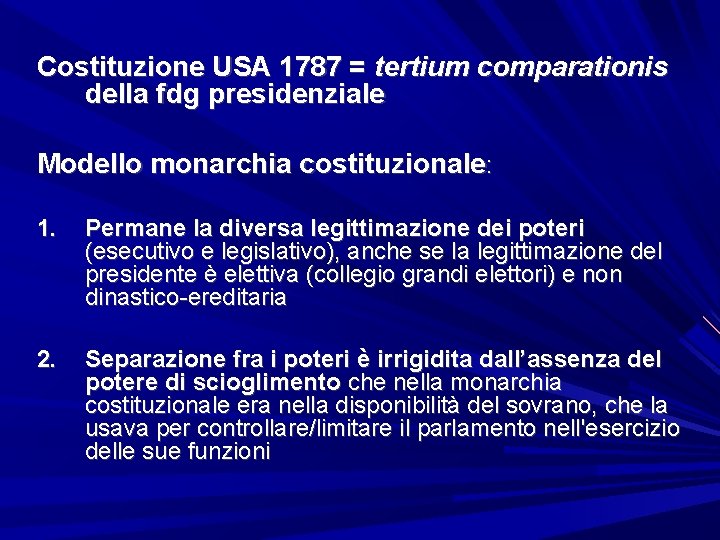 Costituzione USA 1787 = tertium comparationis della fdg presidenziale

Modello monarchia costituzionale:

1. Permane la diversa legittimazione dei poteri (esecutivo e legislativo), anche se la legittimazione del presidente è elettiva (collegio grandi elettori) e non dinastico-ereditaria

2. Separazione fra i poteri è irrigidita dall’assenza del potere di scioglimento che nella monarchia costituzionale era nella disponibilità del sovrano, che la usava per controllare/limitare il parlamento nell'esercizio delle sue funzioni